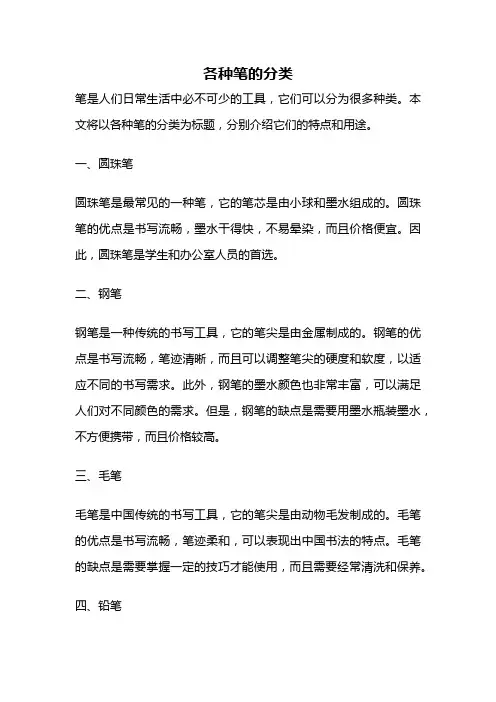 各种笔的分类

笔是人们日常生活中必不可少的工具，它们可以分为很多种类。本文将以各种笔的分类为标题，分别介绍它们的特点和用途。

一、圆珠笔

圆珠笔是最常见的一种笔，它的笔芯是由小球和墨水组成的。圆珠笔的优点是书写流畅，墨水干得快，不易晕染，而且价格便宜。因此，圆珠笔是学生和办公室人员的首选。

二、钢笔

钢笔是一种传统的书写工具，它的笔尖是由金属制成的。钢笔的优点是书写流畅，笔迹清晰，而且可以调整笔尖的硬度和软度，以适应不同的书写需求。此外，钢笔的墨水颜色也非常丰富，可以满足人们对不同颜色的需求。但是，钢笔的缺点是需要用墨水瓶装墨水，不方便携带，而且价格较高。

三、毛笔

毛笔是中国传统的书写工具，它的笔尖是由动物毛发制成的。毛笔的优点是书写流畅，笔迹柔和，可以表现出中国书法的特点。毛笔的缺点是需要掌握一定的技巧才能使用，而且需要经常清洗和保养。

四、铅笔